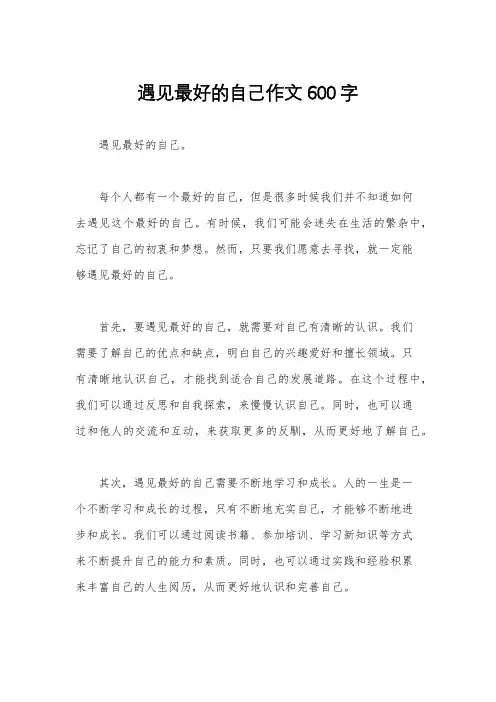 遇见最好的自己作文600字

遇见最好的自己。

每个人都有一个最好的自己，但是很多时候我们并不知道如何去遇见这个最好的自己。有时候，我们可能会迷失在生活的繁杂中，忘记了自己的初衷和梦想。然而，只要我们愿意去寻找，就一定能够遇见最好的自己。

首先，要遇见最好的自己，就需要对自己有清晰的认识。我们需要了解自己的优点和缺点，明白自己的兴趣爱好和擅长领域。只有清晰地认识自己，才能找到适合自己的发展道路。在这个过程中，我们可以通过反思和自我探索，来慢慢认识自己。同时，也可以通过和他人的交流和互动，来获取更多的反馈，从而更好地了解自己。

其次，遇见最好的自己需要不断地学习和成长。人的一生是一个不断学习和成长的过程，只有不断地充实自己，才能够不断地进步和成长。我们可以通过阅读书籍、参加培训、学习新知识等方式来不断提升自己的能力和素质。同时，也可以通过实践和经验积累来丰富自己的人生阅历，从而更好地认识和完善自己。